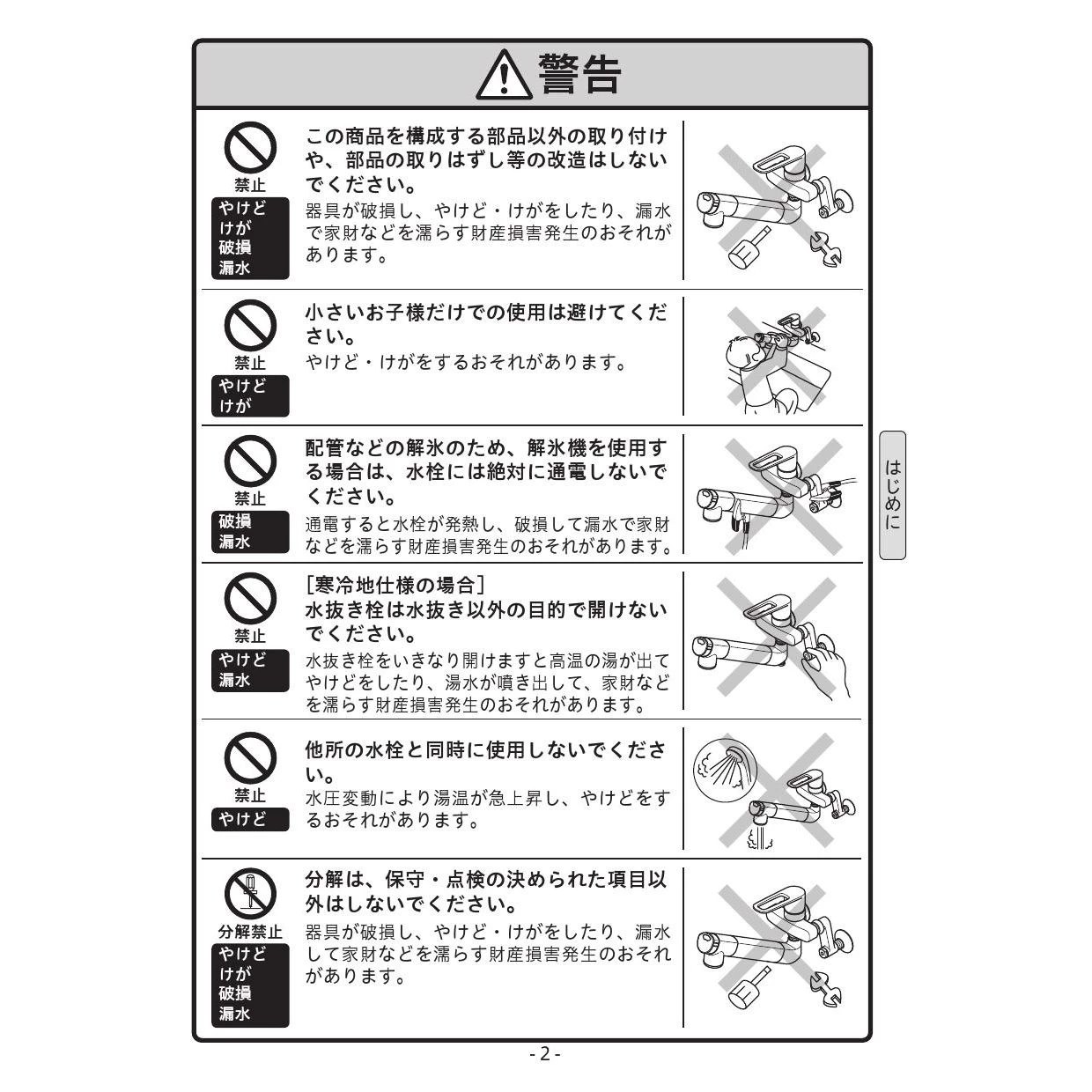 警告

禁止
やけど
けが
破損
漏水

この商品を構成する部品以外の取り付けや、部品の取りはずし等の改造はしないでください。
器具が破損し、やけど・けがをしたり、漏水で家財などを濡らす財産損害発生のおそれがあります。

禁止
やけど
けが

小さいお子様だけでの使用は避けてください。
やけど・けがをするおそれがあります。

禁止
破損
漏水

配管などの解氷のため、解氷機を使用する場合は、水栓には絶対に通電しないでください。
通電すると水栓が発熱し、破損して漏水で家財などを濡らす財産損害発生のおそれがあります。

禁止
やけど
漏水

[寒冷地仕様の場合]
水抜き栓は水抜き以外の目的で開けないでください。
水抜き栓をいきなり開けますと高温の湯が出てやけどをしたり、湯水が噴き出して、家財などを濡らす財産損害発生のおそれがあります。

禁止
やけど

他所の水栓と同時に使用しないでください。
水圧変動により湯温が急上昇し、やけどをするおそれがあります。

分解禁止
やけど
けが
破損
漏水

分解は、保守・点検の決められた項目以外はしないでください。
器具が破損し、やけど・けがをしたり、漏水して家財などを濡らす財産損害発生のおそれがあります。

はじめに

- 2 -